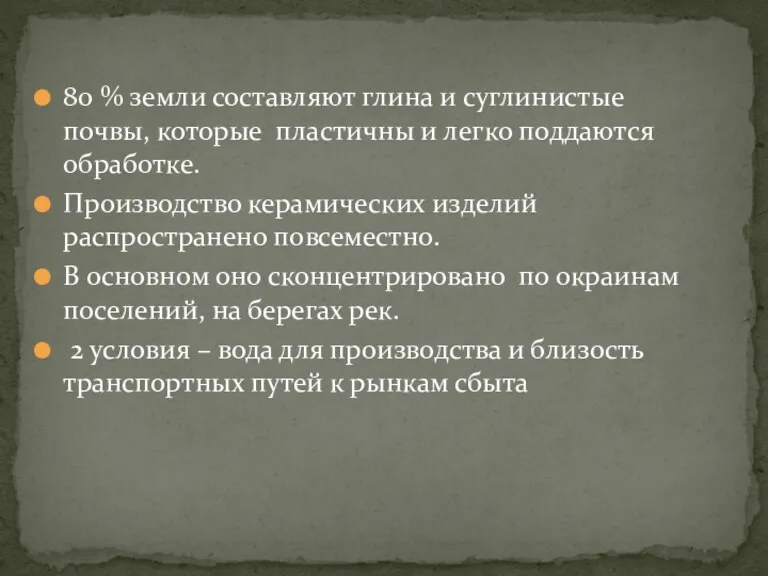 80 % земли составляют глина и суглинистые почвы, которые пластичны и легко поддаются обработке.

Производство керамических изделий распространено повсеместно.

В основном оно сконцентрировано по окраинам поселений, на берегах рек.

2 условия – вода для производства и близость транспортных путей к рынкам сбыта